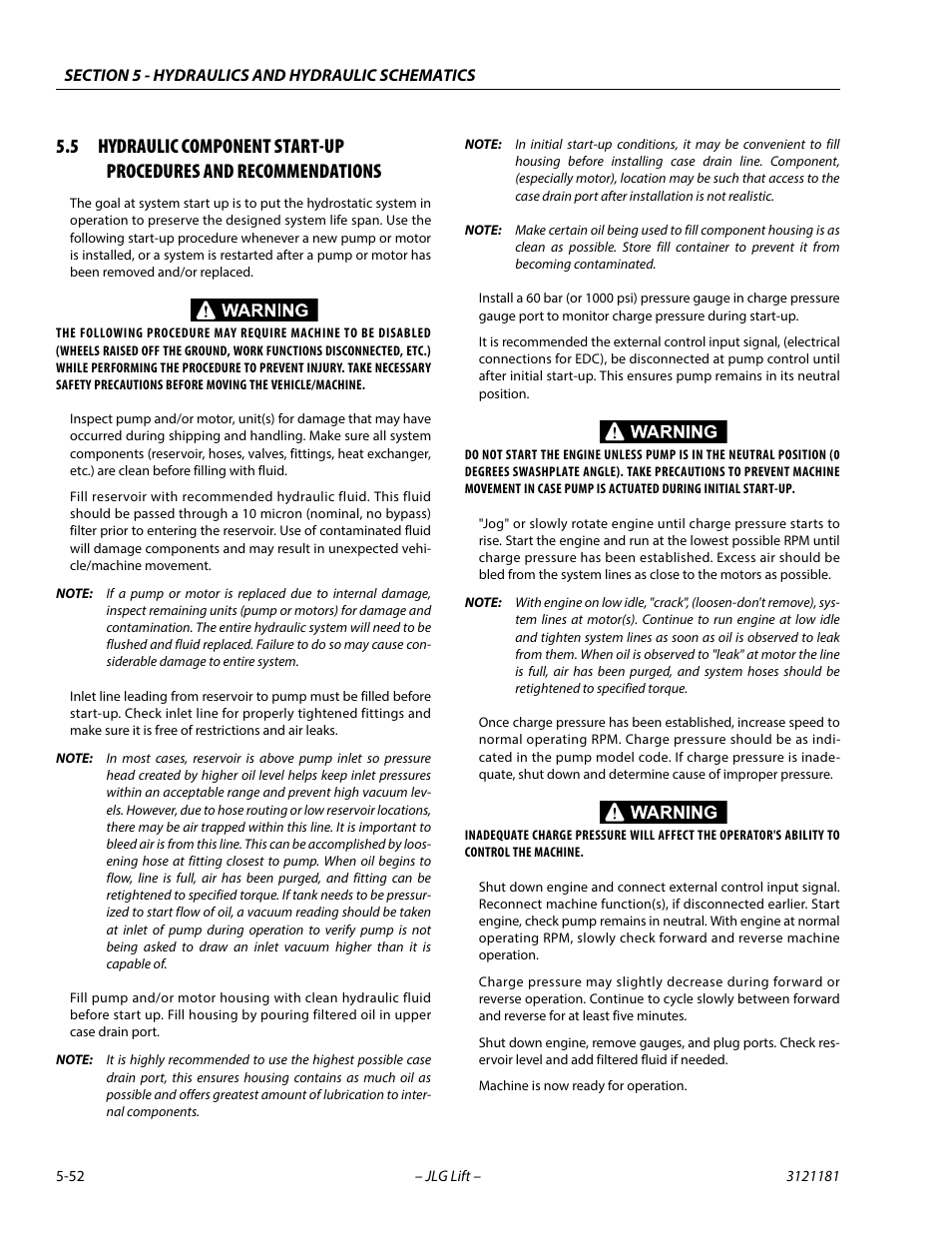 SECTION 5 - HYDRAULICS AND HYDRAULIC SCHEMATICS

5.5 HYDRAULIC COMPONENT START-UP PROCEDURES AND RECOMMENDATIONS

The goal at system start up is to put the hydrostatic system in operation to preserve the designed system life span. Use the following start-up procedure whenever a new pump or motor is installed, or a system is restarted after a pump or motor has been removed and/or replaced.

WARNING

THE FOLLOWING PROCEDURE MAY REQUIRE MACHINE TO BE DISABLED (WHEELS RAISED OFF THE GROUND, WORK FUNCTIONS DISCONNECTED, ETC.) WHILE PERFORMING THE PROCEDURE TO PREVENT INJURY. TAKE NECESSARY SAFETY PRECAUTIONS BEFORE MOVING THE VEHICLE/MACHINE.

Inspect pump and/or motor, unit(s) for damage that may have occurred during shipping and handling. Make sure all system components (reservoir, hoses, valves, fittings, heat exchanger, etc.) are clean before filling with fluid.

Fill reservoir with recommended hydraulic fluid. This fluid should be passed through a 10 micron (nominal, no bypass) filter prior to entering the reservoir. Use of contaminated fluid will damage components and may result in unexpected vehicle/machine movement.

NOTE: If a pump or motor is replaced due to internal damage, inspect remaining units (pump or motors) for damage and contamination. The entire hydraulic system will need to be flushed and fluid replaced. Failure to do so may cause considerable damage to entire system.

Inlet line leading from reservoir to pump must be filled before start-up. Check inlet line for properly tightened fittings and make sure it is free of restrictions and air leaks.

NOTE: In most cases, reservoir is above pump inlet so pressure head created by higher oil level helps keep inlet pressures within an acceptable range and prevent high vacuum levels. However, due to hose routing or low reservoir locations, there may be air trapped within this line. It is important to bleed air is from this line. This can be accomplished by loosening hose at fitting closest to pump. When oil begins to flow, line is full, air has been purged, and fitting can be retightened to specified torque. If tank needs to be pressurized to start flow of oil, a vacuum reading should be taken at inlet of pump during operation to verify pump is not being asked to draw an inlet vacuum higher than it is capable of.

Fill pump and/or motor housing with clean hydraulic fluid before start up. Fill housing by pouring filtered oil in upper case drain port.

NOTE: It is highly recommended to use the highest possible case drain port, this ensures housing contains as much oil as possible and offers greatest amount of lubrication to internal components.

NOTE: In initial start-up conditions, it may be convenient to fill housing before installing case drain line. Component, (especially motor), location may be such that access to the case drain port after installation is not realistic.

NOTE: Make certain oil being used to fill component housing is as clean as possible. Store fill container to prevent it from becoming contaminated.

Install a 60 bar (or 1000 psi) pressure gauge in charge pressure gauge port to monitor charge pressure during start-up.

It is recommended the external control input signal, (electrical connections for EDC), be disconnected at pump control until after initial start-up. This ensures pump remains in its neutral position.

WARNING

DO NOT START THE ENGINE UNLESS PUMP IS IN THE NEUTRAL POSITION (0 DEGREES SWASHPLATE ANGLE). TAKE PRECAUTIONS TO PREVENT MACHINE MOVEMENT IN CASE PUMP IS ACTUATED DURING INITIAL START-UP.

"Jog" or slowly rotate engine until charge pressure starts to rise. Start the engine and run at the lowest possible RPM until charge pressure has been established. Excess air should be bled from the system lines as close to the motors as possible.

NOTE: With engine on low idle, "crack", (loosen-don't remove), system lines at motor(s). Continue to run engine at low idle and tighten system lines as soon as oil is observed to leak from them. When oil is observed to "leak" at motor the line is full, air has been purged, and system hoses should be retightened to specified torque.

Once charge pressure has been established, increase speed to normal operating RPM. Charge pressure should be as indicated in the pump model code. If charge pressure is inadequate, shut down and determine cause of improper pressure.

WARNING

INADEQUATE CHARGE PRESSURE WILL AFFECT THE OPERATOR'S ABILITY TO CONTROL THE MACHINE.

Shut down engine and connect external control input signal. Reconnect machine function(s), if disconnected earlier. Start engine, check pump remains in neutral. With engine at normal operating RPM, slowly check forward and reverse machine operation.

Charge pressure may slightly decrease during forward or reverse operation. Continue to cycle slowly between forward and reverse for at least five minutes.

Shut down engine, remove gauges, and plug ports. Check reservoir level and add filtered fluid if needed.

Machine is now ready for operation.

5-52 – JLG Lift – 3121181